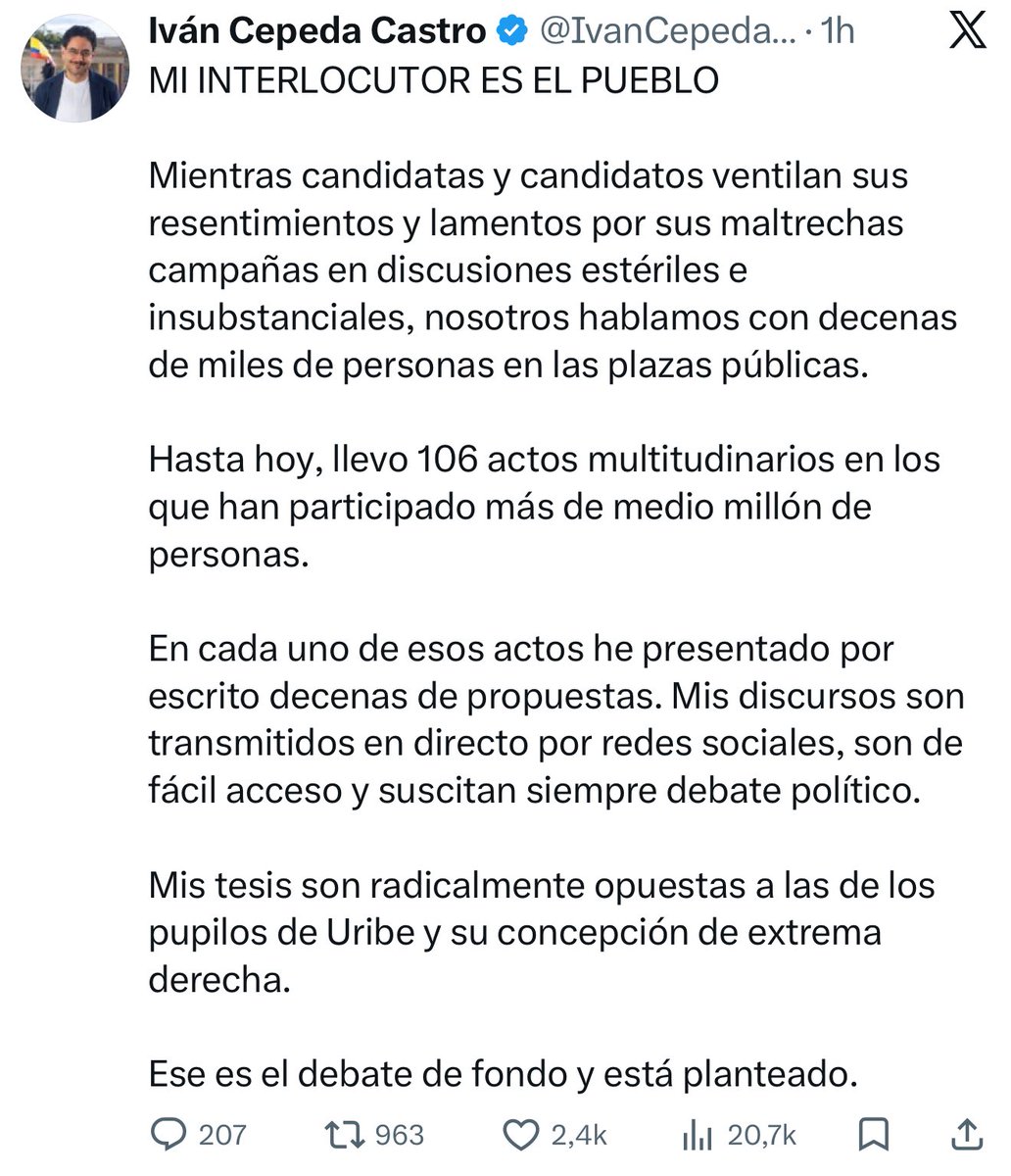 Iván Cepeda Castro @IvanCepeda... · 1h
MI INTERLOCUTOR ES EL PUEBLO

Mientras candidatas y candidatos ventilan sus resentimientos y lamentos por sus maltrechas campañas en discusiones estériles e insubstanciales, nosotros hablamos con decenas de miles de personas en las plazas públicas.

Hasta hoy, llevo 106 actos multitudinarios en los que han participado más de medio millón de personas.

En cada uno de esos actos he presentado por escrito decenas de propuestas. Mis discursos son transmitidos en directo por redes sociales, son de fácil acceso y suscitan siempre debate político.

Mis tesis son radicalmente opuestas a las de los pupilos de Uribe y su concepción de extrema derecha.

Ese es el debate de fondo y está planteado.

207 963 2,4k 20,7k